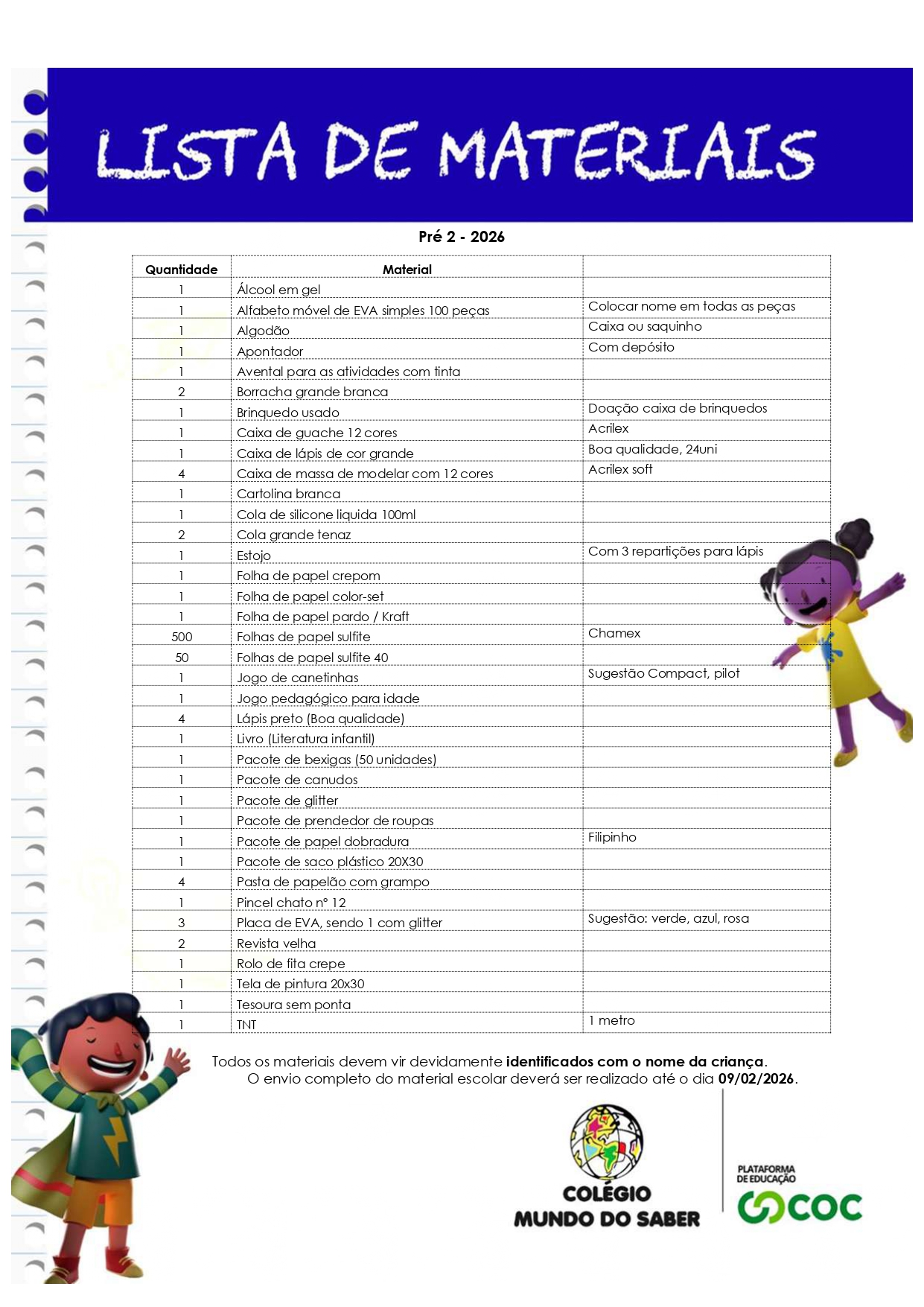 LISTA DE MATERIAIS

Pré 2 - 2026

| Quantidade | Material | |
|---|---|---|
| 1 | Álcool em gel | |
| 1 | Alfabeto móvel de EVA simples 100 peças | Colocar nome em todas as peças |
| 1 | Algodão | Caixa ou saquinho |
| 1 | Apontador | Com depósito |
| 1 | Avental para as atividades com tinta | |
| 2 | Borracha grande branca | |
| 1 | Brinquedo usado | Doação caixa de brinquedos |
| 1 | Caixa de guache 12 cores | Acrilex |
| 1 | Caixa de lápis de cor grande | Boa qualidade, 24uni |
| 4 | Caixa de massa de modelar com 12 cores | Acrilex soft |
| 1 | Cartolina branca | |
| 1 | Cola de silicone liquida 100ml | |
| 2 | Cola grande tenaz | |
| 1 | Estojo | Com 3 repartições para lápis |
| 1 | Folha de papel crepom | |
| 1 | Folha de papel color-set | |
| 1 | Folha de papel pardo / Kraft | |
| 500 | Folhas de papel sulfite | Chamex |
| 50 | Folhas de papel sulfite 40 | |
| 1 | Jogo de canetinhas | Sugestão Compact, pilot |
| 1 | Jogo pedagógico para idade | |
| 4 | Lápis preto (Boa qualidade) | |
| 1 | Livro (Literatura infantil) | |
| 1 | Pacote de bexigas (50 unidades) | |
| 1 | Pacote de canudos | |
| 1 | Pacote de glitter | |
| 1 | Pacote de prendedor de roupas | |
| 1 | Pacote de papel dobradura | Filipinho |
| 1 | Pacote de saco plástico 20X30 | |
| 4 | Pasta de papelão com grampo | |
| 1 | Pincel chato nº 12 | |
| 3 | Placa de EVA, sendo 1 com glitter | Sugestão: verde, azul, rosa |
| 2 | Revista velha | |
| 1 | Rolo de fita crepe | |
| 1 | Tela de pintura 20x30 | |
| 1 | Tesoura sem ponta | |
| 1 | TNT | 1 metro |

Todos os materiais devem vir devidamente identificados com o nome da criança.
O envio completo do material escolar deverá ser realizado até o dia 09/02/2026.

COLÉGIO MUNDO DO SABER

PLATAFORMA DE EDUCAÇÃO COC